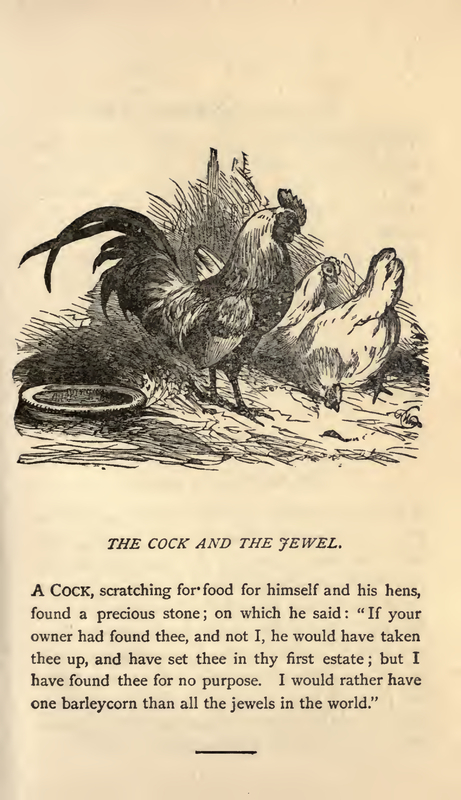 THE COCK AND THE JEWEL.

A COCK, scratching for food for himself and his hens, found a precious stone; on which he said: "If your owner had found thee, and not I, he would have taken thee up, and have set thee in thy first estate; but I have found thee for no purpose. I would rather have one barleycorn than all the jewels in the world."